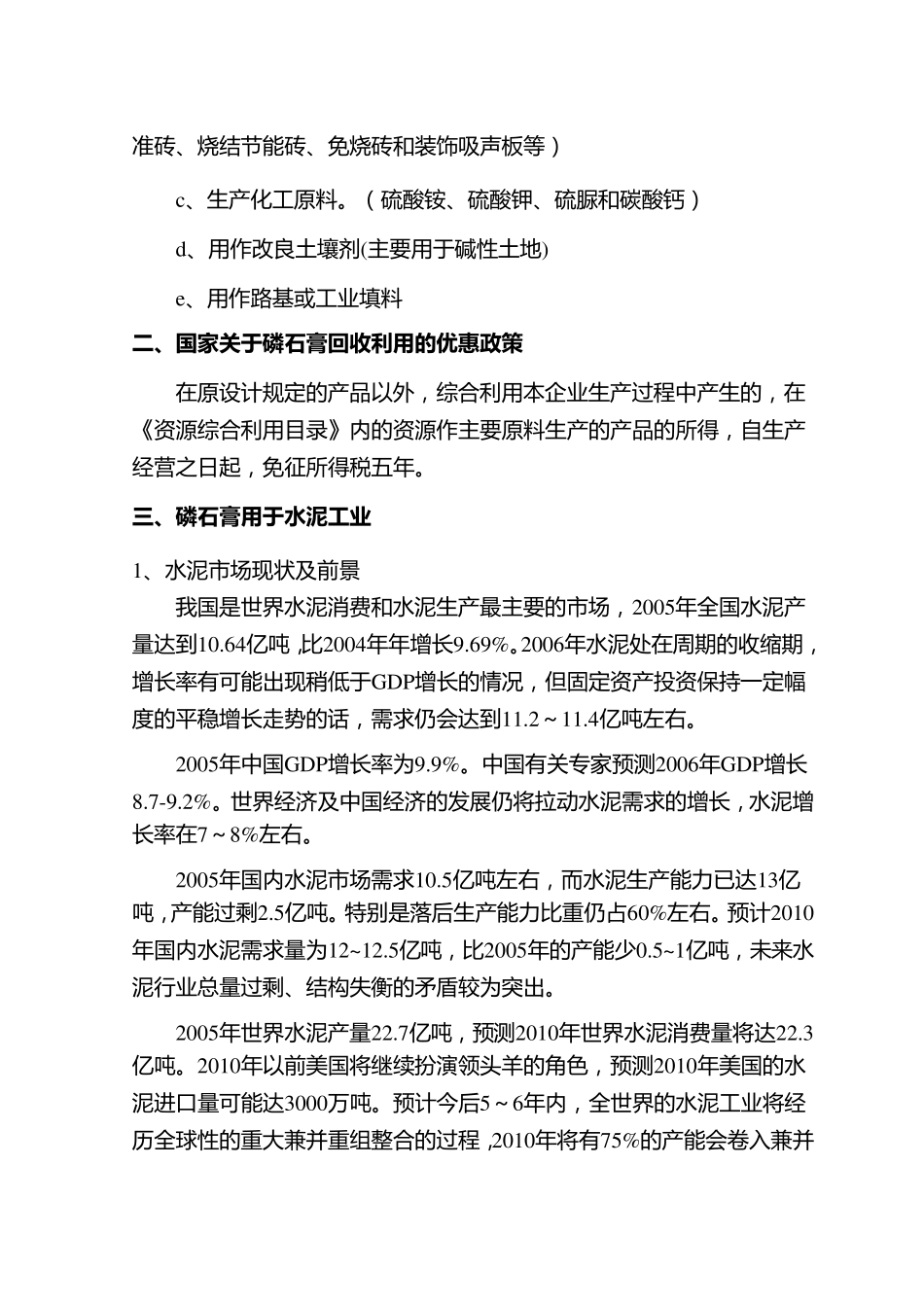 准砖、烧结节能砖、免烧砖和装饰吸声板等）

c、生产化工原料。（硫酸铵、硫酸钾、硫脲和碳酸钙）

d、用作改良土壤剂(主要用于碱性土地)

e、用作路基或工业填料

二、国家关于磷石膏回收利用的优惠政策

在原设计规定的产品以外，综合利用本企业生产过程中产生的，在《资源综合利用目录》内的资源作主要原料生产的产品的所得，自生产经营之日起，免征所得税五年。

三、磷石膏用于水泥工业

1、水泥市场现状及前景

我国是世界水泥消费和水泥生产最主要的市场，2005年全国水泥产量达到10.64亿吨，比2004年年增长9.69%。2006年水泥处在周期的收缩期，增长率有可能出现稍低于GDP增长的情况，但固定资产投资保持一定幅度的平稳增长走势的话，需求仍会达到11.2～11.4亿吨左右。

2005年中国GDP增长率为9.9%。中国有关专家预测2006年GDP增长8.7-9.2%。世界经济及中国经济的发展仍将拉动水泥需求的增长，水泥增长率在7～8%左右。

2005年国内水泥市场需求10.5亿吨左右，而水泥生产能力已达13亿吨，产能过剩2.5亿吨。特别是落后生产能力比重仍占60%左右。预计2010年国内水泥需求量为12~12.5亿吨，比2005年的产能少0.5~1亿吨，未来水泥行业总量过剩、结构失衡的矛盾较为突出。

2005年世界水泥产量22.7亿吨，预测2010年世界水泥消费量将达22.3亿吨。2010年以前美国将继续扮演领头羊的角色，预测2010年美国的水泥进口量可能达3000万吨。预计今后5～6年内，全世界的水泥工业将经历全球性的重大兼并重组整合的过程，2010年将有75%的产能会卷入兼并